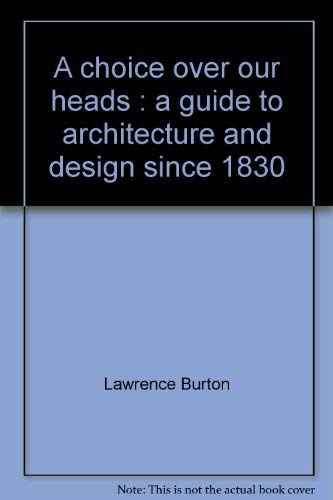 A choice over our heads : a guide to architecture and design since 1830

Lawrence Burton

Note: This is not the actual book cover